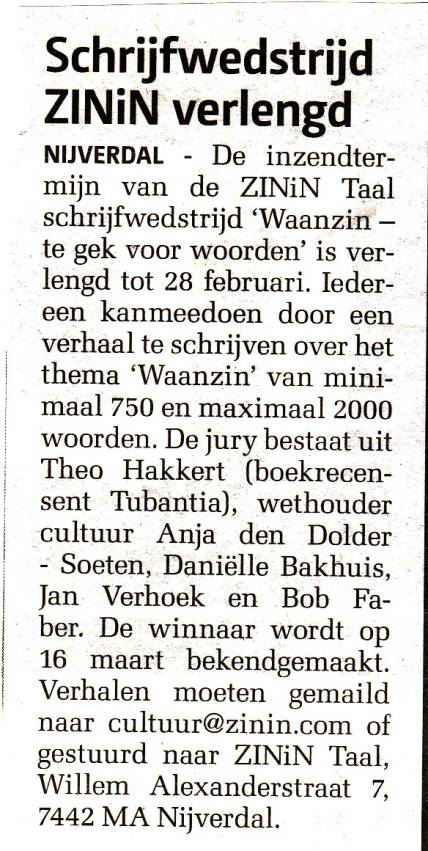 Schrijfwedstrijd ZINiN verlengd

NIJVERDAL - De inzendtermijn van de ZINiN Taal schrijfwedstrijd 'Waanzin – te gek voor woorden' is verlengd tot 28 februari. Iedereen kanmeedoen door een verhaal te schrijven over het thema 'Waanzin' van minimaal 750 en maximaal 2000 woorden. De jury bestaat uit Theo Hakkert (boekrecensent Tubantia), wethouder cultuur Anja den Dolder - Soeten, Daniëlle Bakhuis, Jan Verhoek en Bob Faber. De winnaar wordt op 16 maart bekendgemaakt. Verhalen moeten gemaild naar cultuur@zinin.com of gestuurd naar ZINiN Taal, Willem Alexanderstraat 7, 7442 MA Nijverdal.